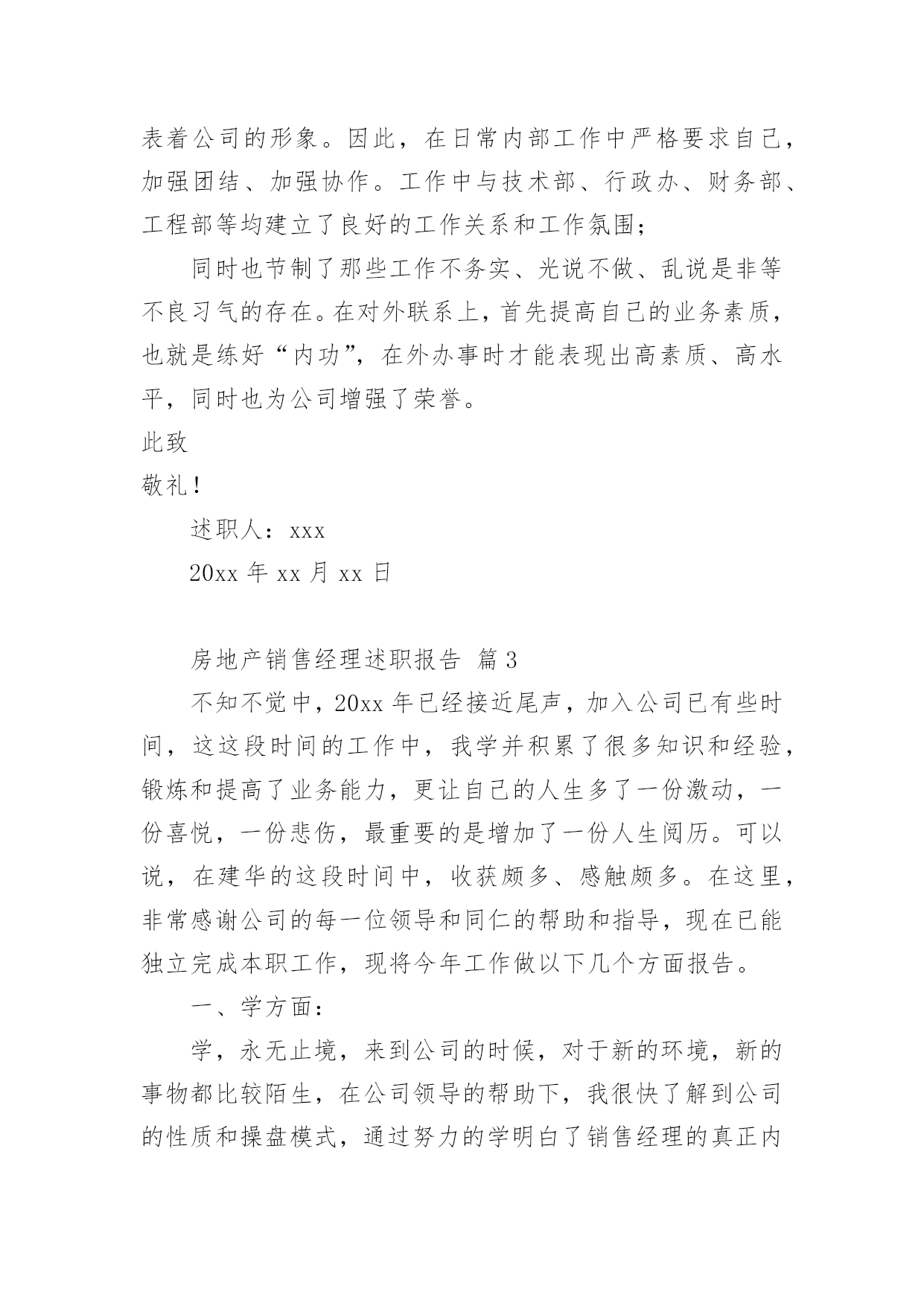 表着公司的形象。因此，在日常内部工作中严格要求自己，加强团结、加强协作。工作中与技术部、行政办、财务部、工程部等均建立了良好的工作关系和工作氛围；

同时也节制了那些工作不务实、光说不做、乱说是非等不良习气的存在。在对外联系上，首先提高自己的业务素质，也就是练好“内功”，在外办事时才能表现出高素质、高水平，同时也为公司增强了荣誉。

此致

敬礼！

述职人：xxx

20xx 年 xx 月 xx 日

房地产销售经理述职报告 篇 3

不知不觉中，20xx 年已经接近尾声，加入公司已有些时间，这这段时间的工作中，我学并积累了很多知识和经验，锻炼和提高了业务能力，更让自己的人生多了一份激动，一份喜悦，一份悲伤，最重要的是增加了一份人生阅历。可以说，在建华的这段时间中，收获颇多、感触颇多。在这里，非常感谢公司的每一位领导和同仁的帮助和指导，现在已能独立完成本职工作，现将今年工作做以下几个方面报告。

一、学方面：

学，永无止境，来到公司的时候，对于新的环境，新的事物都比较陌生，在公司领导的帮助下，我很快了解到公司的性质和操盘模式，通过努力的学明白了销售经理的真正内